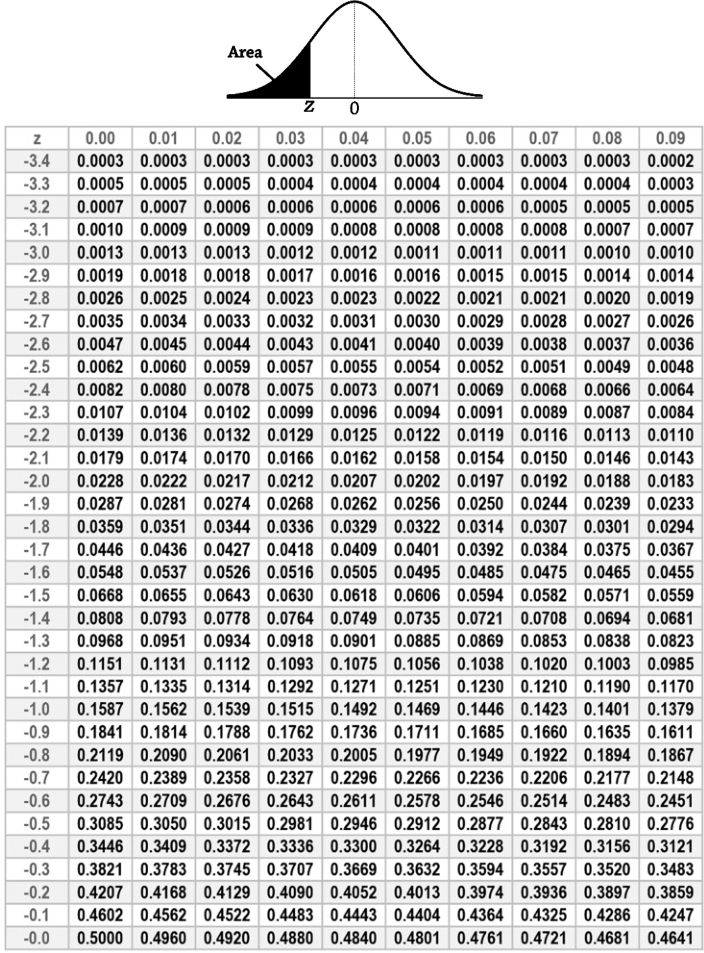 Area

z 0

| z | 0.00 | 0.01 | 0.02 | 0.03 | 0.04 | 0.05 | 0.06 | 0.07 | 0.08 | 0.09 |
|---|---|---|---|---|---|---|---|---|---|---|
| -3.4 | 0.0003 | 0.0003 | 0.0003 | 0.0003 | 0.0003 | 0.0003 | 0.0003 | 0.0003 | 0.0003 | 0.0002 |
| -3.3 | 0.0005 | 0.0005 | 0.0005 | 0.0004 | 0.0004 | 0.0004 | 0.0004 | 0.0004 | 0.0004 | 0.0003 |
| -3.2 | 0.0007 | 0.0007 | 0.0006 | 0.0006 | 0.0006 | 0.0006 | 0.0006 | 0.0005 | 0.0005 | 0.0005 |
| -3.1 | 0.0010 | 0.0009 | 0.0009 | 0.0009 | 0.0008 | 0.0008 | 0.0008 | 0.0008 | 0.0007 | 0.0007 |
| -3.0 | 0.0013 | 0.0013 | 0.0013 | 0.0012 | 0.0012 | 0.0011 | 0.0011 | 0.0011 | 0.0010 | 0.0010 |
| -2.9 | 0.0019 | 0.0018 | 0.0018 | 0.0017 | 0.0016 | 0.0016 | 0.0015 | 0.0015 | 0.0014 | 0.0014 |
| -2.8 | 0.0026 | 0.0025 | 0.0024 | 0.0023 | 0.0023 | 0.0022 | 0.0021 | 0.0021 | 0.0020 | 0.0019 |
| -2.7 | 0.0035 | 0.0034 | 0.0033 | 0.0032 | 0.0031 | 0.0030 | 0.0029 | 0.0028 | 0.0027 | 0.0026 |
| -2.6 | 0.0047 | 0.0045 | 0.0044 | 0.0043 | 0.0041 | 0.0040 | 0.0039 | 0.0038 | 0.0037 | 0.0036 |
| -2.5 | 0.0062 | 0.0060 | 0.0059 | 0.0057 | 0.0055 | 0.0054 | 0.0052 | 0.0051 | 0.0049 | 0.0048 |
| -2.4 | 0.0082 | 0.0080 | 0.0078 | 0.0075 | 0.0073 | 0.0071 | 0.0069 | 0.0068 | 0.0066 | 0.0064 |
| -2.3 | 0.0107 | 0.0104 | 0.0102 | 0.0099 | 0.0096 | 0.0094 | 0.0091 | 0.0089 | 0.0087 | 0.0084 |
| -2.2 | 0.0139 | 0.0136 | 0.0132 | 0.0129 | 0.0125 | 0.0122 | 0.0119 | 0.0116 | 0.0113 | 0.0110 |
| -2.1 | 0.0179 | 0.0174 | 0.0170 | 0.0166 | 0.0162 | 0.0158 | 0.0154 | 0.0150 | 0.0146 | 0.0143 |
| -2.0 | 0.0228 | 0.0222 | 0.0217 | 0.0212 | 0.0207 | 0.0202 | 0.0197 | 0.0192 | 0.0188 | 0.0183 |
| -1.9 | 0.0287 | 0.0281 | 0.0274 | 0.0268 | 0.0262 | 0.0256 | 0.0250 | 0.0244 | 0.0239 | 0.0233 |
| -1.8 | 0.0359 | 0.0351 | 0.0344 | 0.0336 | 0.0329 | 0.0322 | 0.0314 | 0.0307 | 0.0301 | 0.0294 |
| -1.7 | 0.0446 | 0.0436 | 0.0427 | 0.0418 | 0.0409 | 0.0401 | 0.0392 | 0.0384 | 0.0375 | 0.0367 |
| -1.6 | 0.0548 | 0.0537 | 0.0526 | 0.0516 | 0.0505 | 0.0495 | 0.0485 | 0.0475 | 0.0465 | 0.0455 |
| -1.5 | 0.0668 | 0.0655 | 0.0643 | 0.0630 | 0.0618 | 0.0606 | 0.0594 | 0.0582 | 0.0571 | 0.0559 |
| -1.4 | 0.0808 | 0.0793 | 0.0778 | 0.0764 | 0.0749 | 0.0735 | 0.0721 | 0.0708 | 0.0694 | 0.0681 |
| -1.3 | 0.0968 | 0.0951 | 0.0934 | 0.0918 | 0.0901 | 0.0885 | 0.0869 | 0.0853 | 0.0838 | 0.0823 |
| -1.2 | 0.1151 | 0.1131 | 0.1112 | 0.1093 | 0.1075 | 0.1056 | 0.1038 | 0.1020 | 0.1003 | 0.0985 |
| -1.1 | 0.1357 | 0.1335 | 0.1314 | 0.1292 | 0.1271 | 0.1251 | 0.1230 | 0.1210 | 0.1190 | 0.1170 |
| -1.0 | 0.1587 | 0.1562 | 0.1539 | 0.1515 | 0.1492 | 0.1469 | 0.1446 | 0.1423 | 0.1401 | 0.1379 |
| -0.9 | 0.1841 | 0.1814 | 0.1788 | 0.1762 | 0.1736 | 0.1711 | 0.1685 | 0.1660 | 0.1635 | 0.1611 |
| -0.8 | 0.2119 | 0.2090 | 0.2061 | 0.2033 | 0.2005 | 0.1977 | 0.1949 | 0.1922 | 0.1894 | 0.1867 |
| -0.7 | 0.2420 | 0.2389 | 0.2358 | 0.2327 | 0.2296 | 0.2266 | 0.2236 | 0.2206 | 0.2177 | 0.2148 |
| -0.6 | 0.2743 | 0.2709 | 0.2676 | 0.2643 | 0.2611 | 0.2578 | 0.2546 | 0.2514 | 0.2483 | 0.2451 |
| -0.5 | 0.3085 | 0.3050 | 0.3015 | 0.2981 | 0.2946 | 0.2912 | 0.2877 | 0.2843 | 0.2810 | 0.2776 |
| -0.4 | 0.3446 | 0.3409 | 0.3372 | 0.3336 | 0.3300 | 0.3264 | 0.3228 | 0.3192 | 0.3156 | 0.3121 |
| -0.3 | 0.3821 | 0.3783 | 0.3745 | 0.3707 | 0.3669 | 0.3632 | 0.3594 | 0.3557 | 0.3520 | 0.3483 |
| -0.2 | 0.4207 | 0.4168 | 0.4129 | 0.4090 | 0.4052 | 0.4013 | 0.3974 | 0.3936 | 0.3897 | 0.3859 |
| -0.1 | 0.4602 | 0.4562 | 0.4522 | 0.4483 | 0.4443 | 0.4404 | 0.4364 | 0.4325 | 0.4286 | 0.4247 |
| -0.0 | 0.5000 | 0.4960 | 0.4920 | 0.4880 | 0.4840 | 0.4801 | 0.4761 | 0.4721 | 0.4681 | 0.4641 |